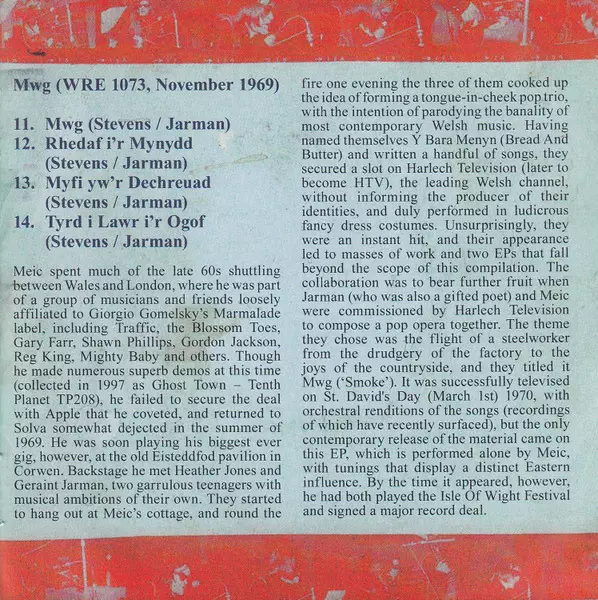 Mwg (WRE 1073, November 1969)

11. Mwg (Stevens / Jarman)
12. Rhedaf i'r Mynydd (Stevens / Jarman)
13. Myfi yw'r Dechreuad (Stevens / Jarman)
14. Tyrd i Lawr i'r Ogof (Stevens / Jarman)

Meic spent much of the late 60s shuttling between Wales and London, where he was part of a group of musicians and friends loosely affiliated to Giorgio Gomelsky's Marmalade label, including Traffic, the Blossom Toes, Gary Farr, Shawn Phillips, Gordon Jackson, Reg King, Mighty Baby and others. Though he made numerous superb demos at this time (collected in 1997 as Ghost Town – Tenth Planet TP208), he failed to secure the deal with Apple that he coveted, and returned to Solva somewhat dejected in the summer of 1969. He was soon playing his biggest ever gig, however, at the old Eisteddfod pavilion in Corwen. Backstage he met Heather Jones and Geraint Jarman, two garrulous teenagers with musical ambitions of their own. They started to hang out at Meic's cottage, and round the fire one evening the three of them cooked up the idea of forming a tongue-in-cheek pop trio, with the intention of parodying the banality of most contemporary Welsh music. Having named themselves Y Bara Menyn (Bread And Butter) and written a handful of songs, they secured a slot on Harlech Television (later to become HTV), the leading Welsh channel, without informing the producer of their identities, and duly performed in ludicrous fancy dress costumes. Unsurprisingly, they were an instant hit, and their appearance led to masses of work and two EPs that fall beyond the scope of this compilation. The collaboration was to bear further fruit when Jarman (who was also a gifted poet) and Meic were commissioned by Harlech Television to compose a pop opera together. The theme they chose was the flight of a steelworker from the drudgery of the factory to the joys of the countryside, and they titled it Mwg ('Smoke'). It was successfully televised on St. David's Day (March 1st) 1970, with orchestral renditions of the songs (recordings of which have recently surfaced), but the only contemporary release of the material came on this EP, which is performed alone by Meic, with tunings that display a distinct Eastern influence. By the time it appeared, however, he had both played the Isle Of Wight Festival and signed a major record deal.